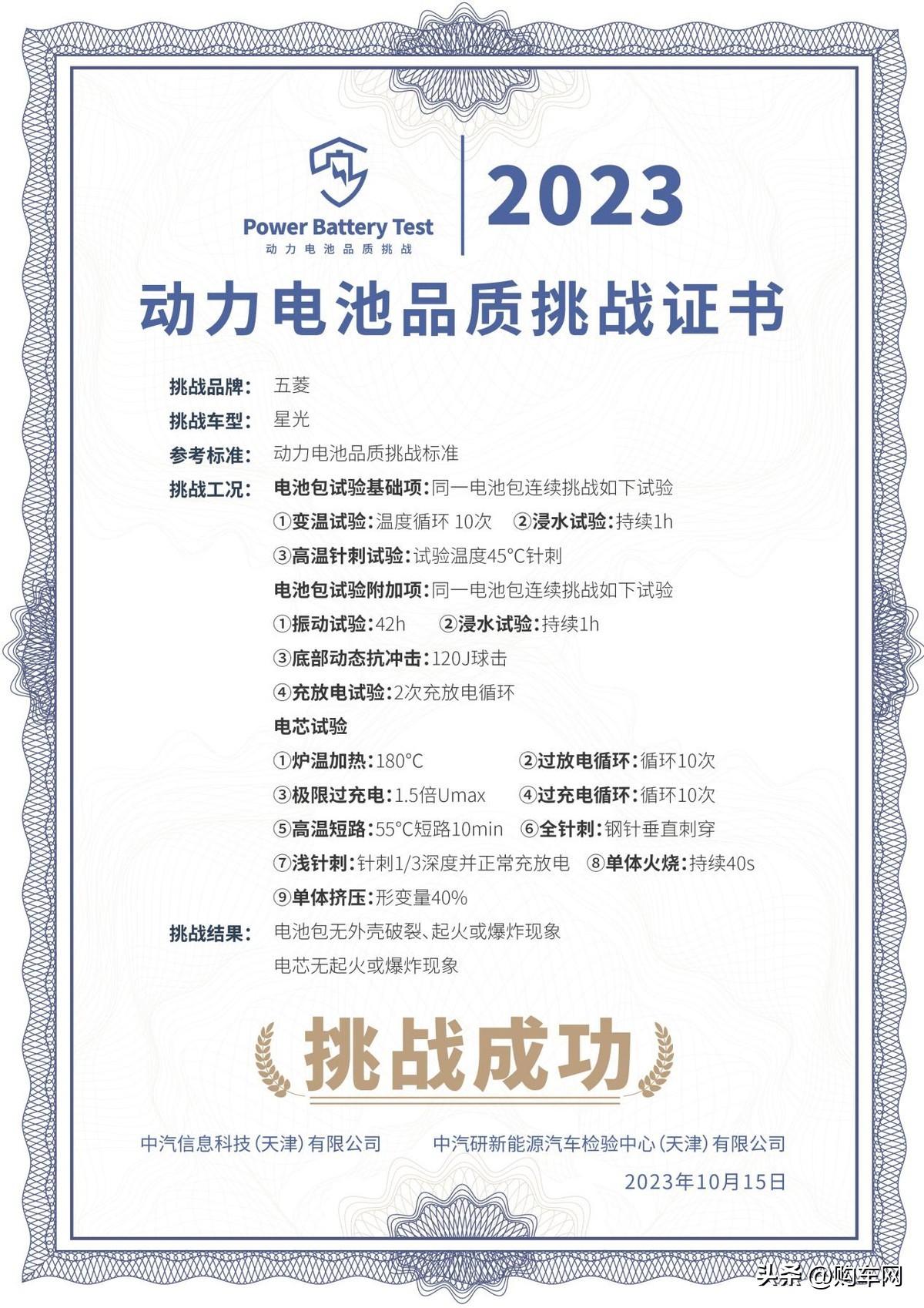 Power Battery Test
动力电池品质挑战

2023

动力电池品质挑战证书

挑战品牌: 五菱
挑战车型: 星光
参考标准: 动力电池品质挑战标准
挑战工况: 电池包试验基础项:同一电池包连续挑战如下试验
①变温试验:温度循环 10次 ②浸水试验:持续1h
③高温针刺试验:试验温度45°C针刺
电池包试验附加项:同一电池包连续挑战如下试验
①振动试验:42h ②浸水试验:持续1h
③底部动态抗冲击:120J球击
④充放电试验:2次充放电循环
电芯试验
①炉温加热:180°C ②过放电循环:循环10次
③极限过充电:1.5倍Umax ④过充电循环:循环10次
⑤高温短路:55°C短路10min ⑥全针刺:钢针垂直刺穿
⑦浅针刺:针刺1/3深度并正常充放电 ⑧单体火烧:持续40s
⑨单体挤压:形变量40%
挑战结果: 电池包无外壳破裂、起火或爆炸现象
电芯无起火或爆炸现象

挑战成功

中汽信息科技(天津)有限公司 中汽研新能源汽车检验中心(天津)有限公司
2023年10月15日

头条 @购车网